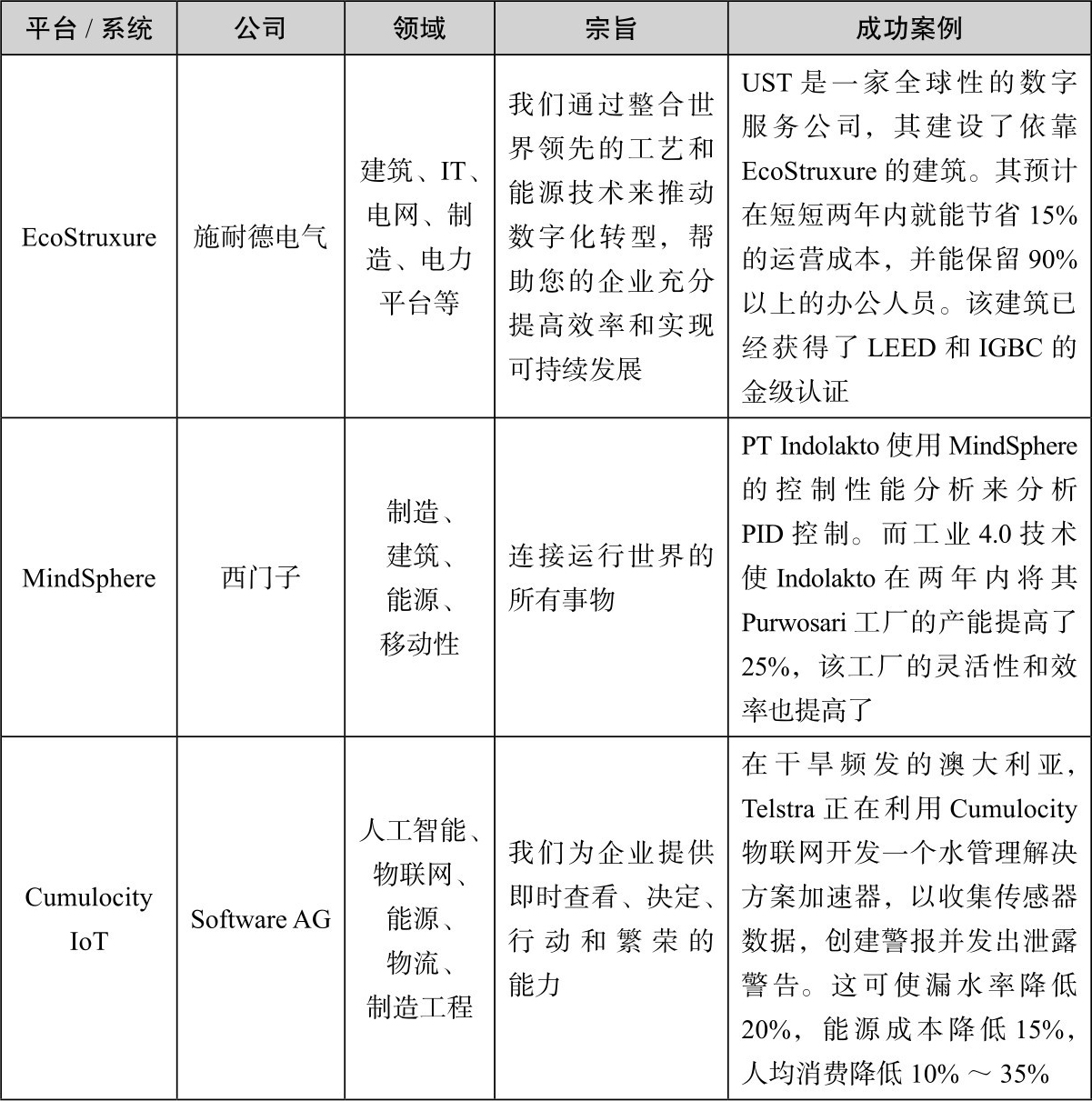 | 平台 / 系统 | 公司 | 领域 | 宗旨 | 成功案例 |
|---|---|---|---|---|
| EcoStruxure | 施耐德电气 | 建筑、IT、电网、制造、电力平台等 | 我们通过整合世界领先的工艺和能源技术来推动数字化转型，帮助您的企业充分提高效率和实现可持续发展 | UST 是一家全球性的数字服务公司，其建设了依靠 EcoStruxure 的建筑。其预计在短短两年内就能节省 15% 的运营成本，并能保留 90% 以上的办公人员。该建筑已经获得了 LEED 和 IGBC 的金级认证 |
| MindSphere | 西门子 | 制造、建筑、能源、移动性 | 连接运行世界的所有事物 | PT Indolakto 使用 MindSphere 的控制性能分析来分析 PID 控制。而工业 4.0 技术使 Indolakto 在两年内将其 Purwosari 工厂的产能提高了 25%，该工厂的灵活性和效率也提高了 |
| Cumulocity IoT | Software AG | 人工智能、物联网、能源、物流、制造工程 | 我们为企业提供即时查看、决定、行动和繁荣的能力 | 在干旱频发的澳大利亚，Telstra 正在利用 Cumulocity 物联网开发一个水管理解决方案加速器，以收集传感器数据，创建警报并发出泄露警告。这可使漏水率降低 20%，能源成本降低 15%，人均消费降低 10% ～ 35% |